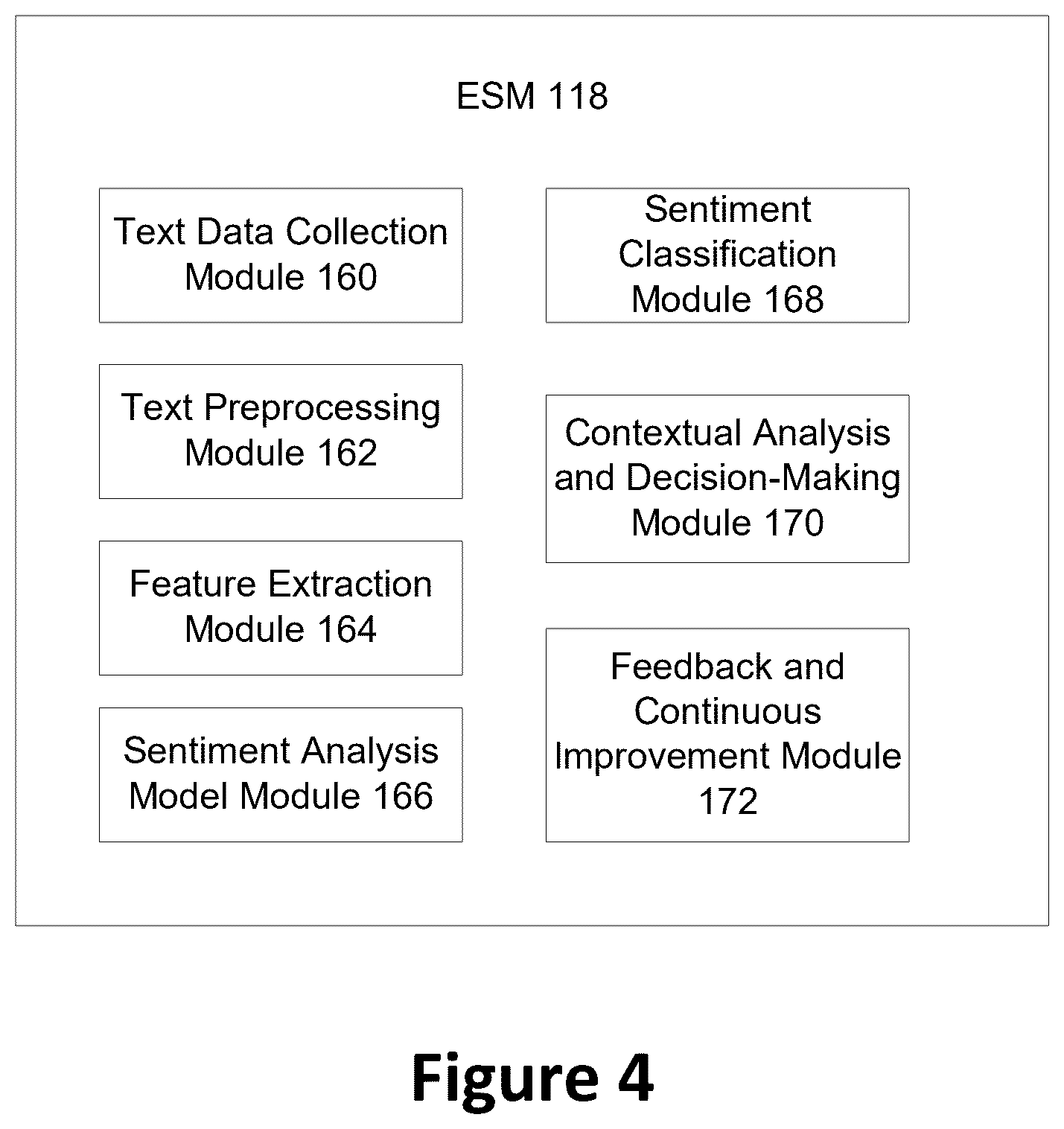 ESM 118

Text Data Collection Module 160

Text Preprocessing Module 162

Feature Extraction Module 164

Sentiment Analysis Model Module 166

Sentiment Classification Module 168

Contextual Analysis and Decision-Making Module 170

Feedback and Continuous Improvement Module 172

Figure 4